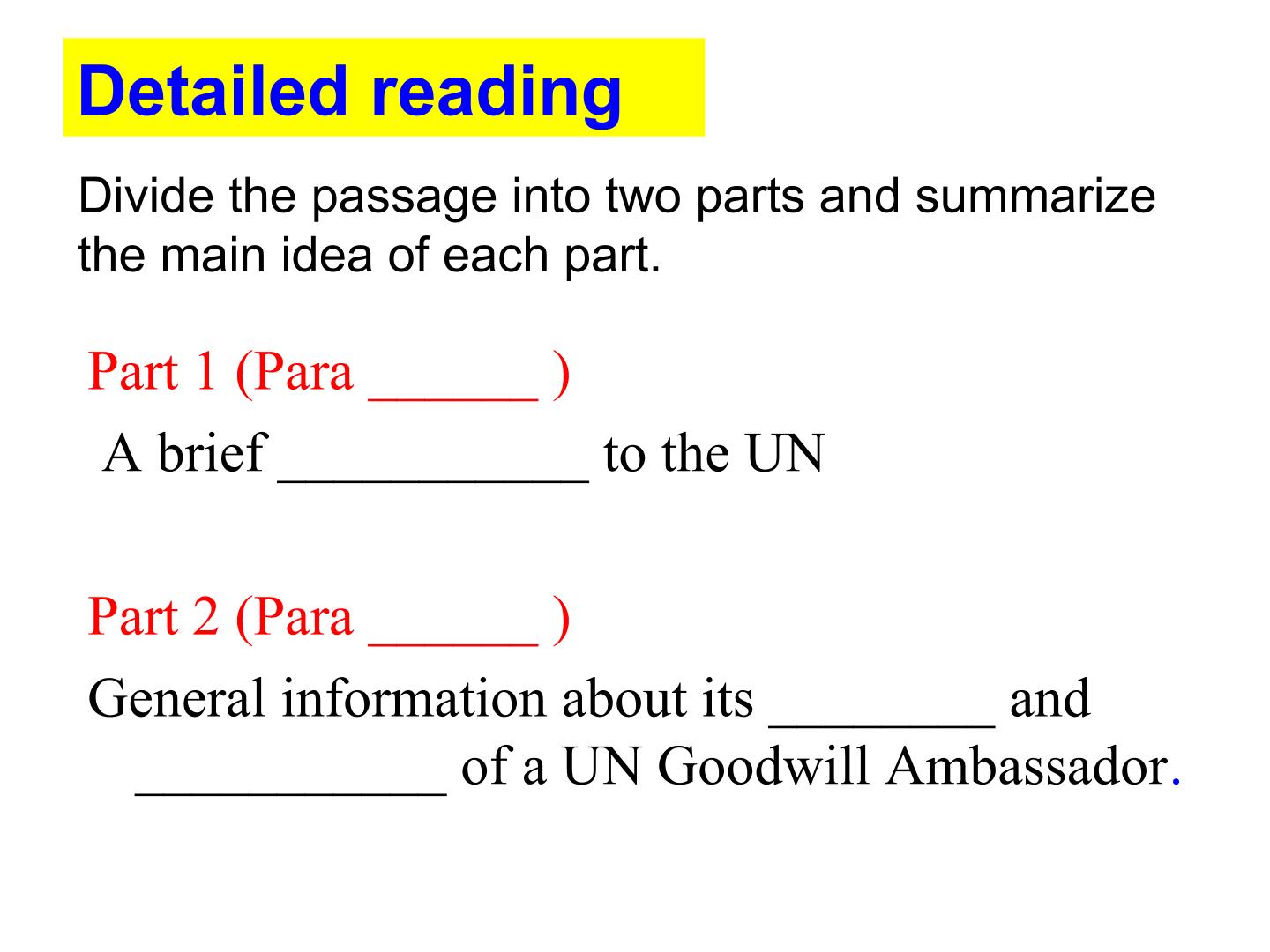 Detailed reading

Divide the passage into two parts and summarize the main idea of each part.

Part 1 (Para ____ )

A brief ____ to the UN

Part 2 (Para ____ )

General information about its ____ and ____ of a UN Goodwill Ambassador.